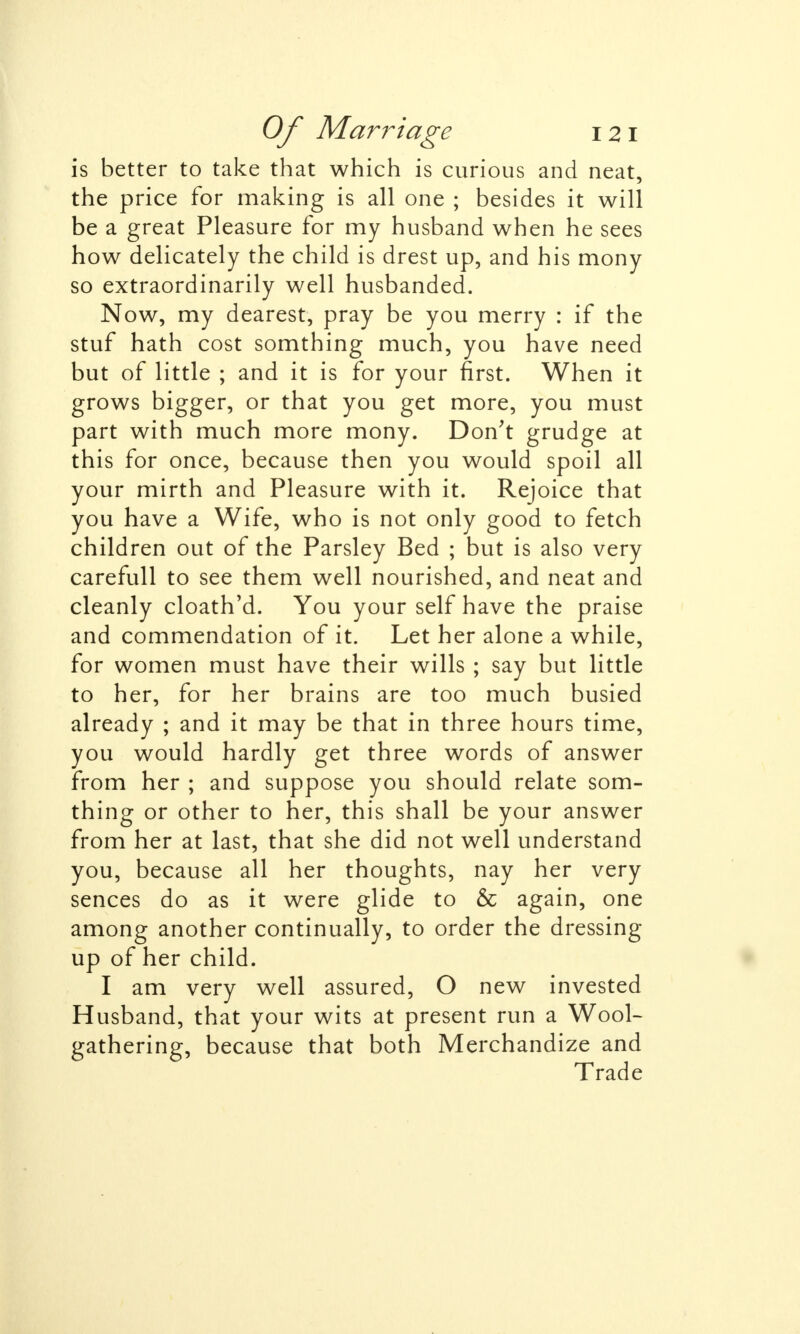 Of Marriage 121

is better to take that which is curious and neat, the price for making is all one ; besides it will be a great Pleasure for my husband when he sees how delicately the child is drest up, and his mony so extraordinarily well husbanded.

Now, my dearest, pray be you merry : if the stuf hath cost somthing much, you have need but of little ; and it is for your first. When it grows bigger, or that you get more, you must part with much more mony. Don't grudge at this for once, because then you would spoil all your mirth and Pleasure with it. Rejoice that you have a Wife, who is not only good to fetch children out of the Parsley Bed ; but is also very carefull to see them well nourished, and neat and cleanly cloath'd. You your self have the praise and commendation of it. Let her alone a while, for women must have their wills ; say but little to her, for her brains are too much busied already ; and it may be that in three hours time, you would hardly get three words of answer from her ; and suppose you should relate somthing or other to her, this shall be your answer from her at last, that she did not well understand you, because all her thoughts, nay her very sences do as it were glide to & again, one among another continually, to order the dressing up of her child.

I am very well assured, O new invested Husband, that your wits at present run a Wool-gathering, because that both Merchandize and Trade